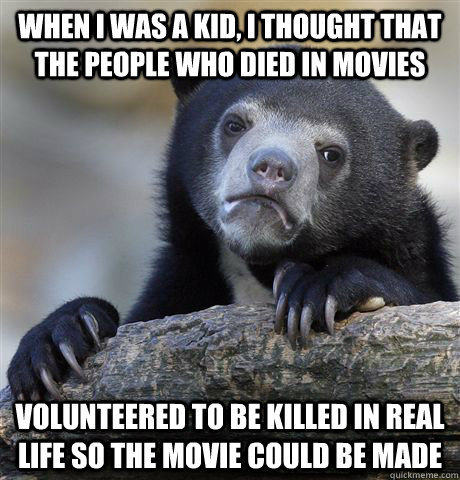 WHEN I WAS A KID, I THOUGHT THAT THE PEOPLE WHO DIED IN MOVIES

VOLUNTEERED TO BE KILLED IN REAL LIFE SO THE MOVIE COULD BE MADE

quickmeme.com